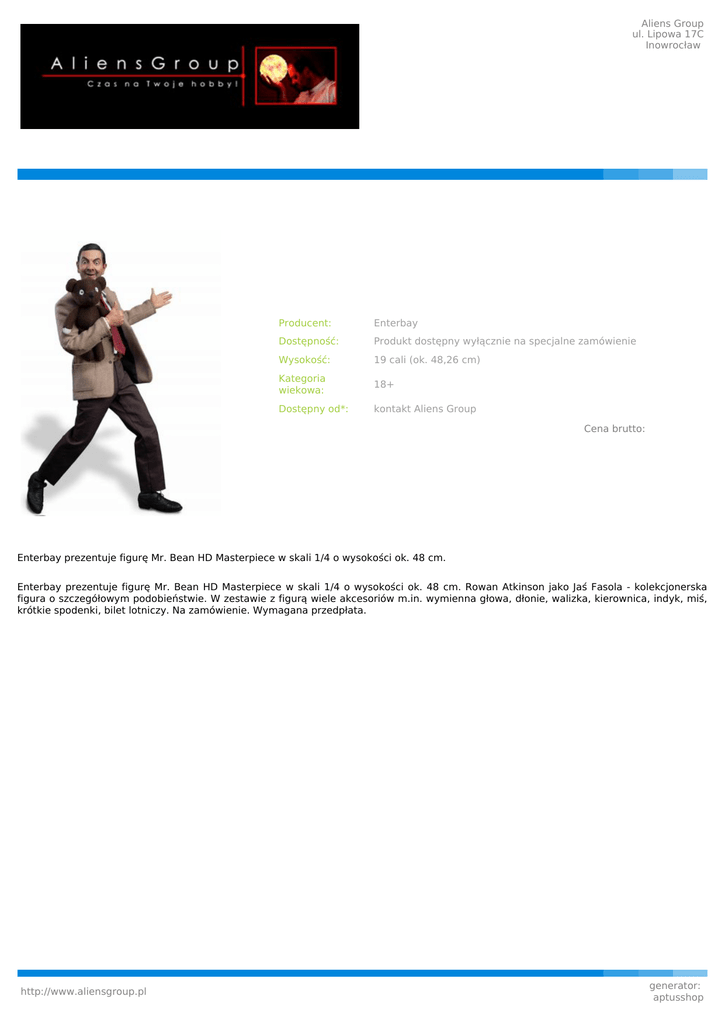 AliensGroup
Czas na Twoje hobby!

Aliens Group
ul. Lipowa 17C
Inowrocław

Producent: Enterbay
Dostępność: Produkt dostępny wyłącznie na specjalne zamówienie
Wysokość: 19 cali (ok. 48,26 cm)
Kategoria wiekowa: 18+
Dostępny od*: kontakt Aliens Group

Cena brutto:

Enterbay prezentuje figurę Mr. Bean HD Masterpiece w skali 1/4 o wysokości ok. 48 cm.

Enterbay prezentuje figurę Mr. Bean HD Masterpiece w skali 1/4 o wysokości ok. 48 cm. Rowan Atkinson jako Jaś Fasola - kolekcjonerska figura o szczegółowym podobieństwie. W zestawie z figurą wiele akcesoriów m.in. wymienna głowa, dłonie, walizka, kierownica, indyk, miś, krótkie spodenki, bilet lotniczy. Na zamówienie. Wymagana przedpłata.

http://www.aliensgroup.pl

generator:
aptusshop